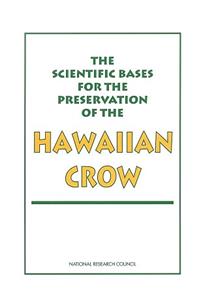 THE SCIENTIFIC BASES FOR THE PRESERVATION OF THE

HAWAIIAN CROW

NATIONAL RESEARCH COUNCIL